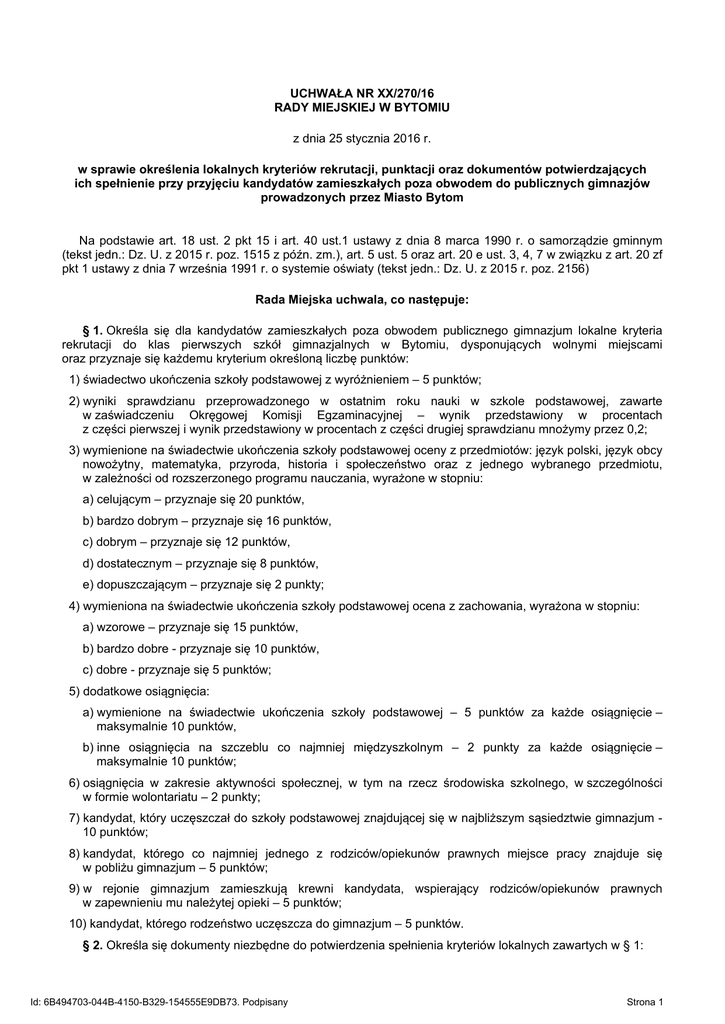 UCHWAŁA NR XX/270/16
RADY MIEJSKIEJ W BYTOMIU

z dnia 25 stycznia 2016 r.

w sprawie określenia lokalnych kryteriów rekrutacji, punktacji oraz dokumentów potwierdzających ich spełnienie przy przyjęciu kandydatów zamieszkałych poza obwodem do publicznych gimnazjów prowadzonych przez Miasto Bytom

Na podstawie art. 18 ust. 2 pkt 15 i art. 40 ust.1 ustawy z dnia 8 marca 1990 r. o samorządzie gminnym (tekst jedn.: Dz. U. z 2015 r. poz. 1515 z późn. zm.), art. 5 ust. 5 oraz art. 20 e ust. 3, 4, 7 w związku z art. 20 zf pkt 1 ustawy z dnia 7 września 1991 r. o systemie oświaty (tekst jedn.: Dz. U. z 2015 r. poz. 2156)

Rada Miejska uchwala, co następuje:

§ 1. Określa się dla kandydatów zamieszkałych poza obwodem publicznego gimnazjum lokalne kryteria rekrutacji do klas pierwszych szkół gimnazjalnych w Bytomiu, dysponujących wolnymi miejscami oraz przyznaje się każdemu kryterium określoną liczbę punktów:

1) świadectwo ukończenia szkoły podstawowej z wyróżnieniem – 5 punktów;

2) wyniki sprawdzianu przeprowadzonego w ostatnim roku nauki w szkole podstawowej, zawarte w zaświadczeniu Okręgowej Komisji Egzaminacyjnej – wynik przedstawiony w procentach z części pierwszej i wynik przedstawiony w procentach z części drugiej sprawdzianu mnożymy przez 0,2;

3) wymienione na świadectwie ukończenia szkoły podstawowej oceny z przedmiotów: język polski, język obcy nowożytny, matematyka, przyroda, historia i społeczeństwo oraz z jednego wybranego przedmiotu, w zależności od rozszerzonego programu nauczania, wyrażone w stopniu:

a) celującym – przyznaje się 20 punktów,

b) bardzo dobrym – przyznaje się 16 punktów,

c) dobrym – przyznaje się 12 punktów,

d) dostatecznym – przyznaje się 8 punktów,

e) dopuszczającym – przyznaje się 2 punkty;

4) wymieniona na świadectwie ukończenia szkoły podstawowej ocena z zachowania, wyrażona w stopniu:

a) wzorowe – przyznaje się 15 punktów,

b) bardzo dobre - przyznaje się 10 punktów,

c) dobre - przyznaje się 5 punktów;

5) dodatkowe osiągnięcia:

a) wymienione na świadectwie ukończenia szkoły podstawowej – 5 punktów za każde osiągnięcie – maksymalnie 10 punktów,

b) inne osiągnięcia na szczeblu co najmniej międzyszkolnym – 2 punkty za każde osiągnięcie – maksymalnie 10 punktów;

6) osiągnięcia w zakresie aktywności społecznej, w tym na rzecz środowiska szkolnego, w szczególności w formie wolontariatu – 2 punkty;

7) kandydat, który uczęszczał do szkoły podstawowej znajdującej się w najbliższym sąsiedztwie gimnazjum - 10 punktów;

8) kandydat, którego co najmniej jednego z rodziców/opiekunów prawnych miejsce pracy znajduje się w pobliżu gimnazjum – 5 punktów;

9) w rejonie gimnazjum zamieszkują krewni kandydata, wspierający rodziców/opiekunów prawnych w zapewnieniu mu należytej opieki – 5 punktów;

10) kandydat, którego rodzeństwo uczęszcza do gimnazjum – 5 punktów.

§ 2. Określa się dokumenty niezbędne do potwierdzenia spełnienia kryteriów lokalnych zawartych w § 1:

Id: 6B494703-044B-4150-B329-154555E9DB73. Podpisany

Strona 1